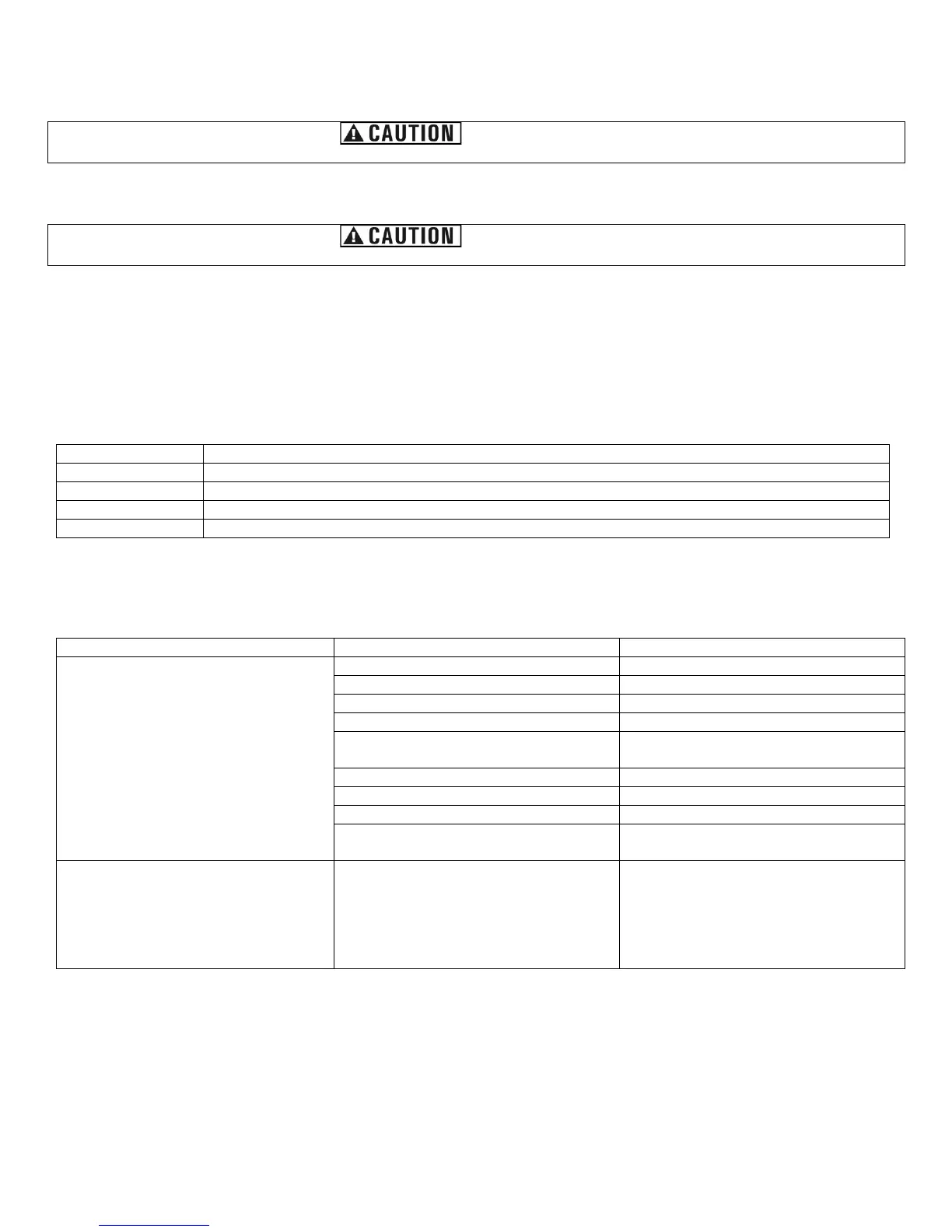 CAUTION

CAUTION